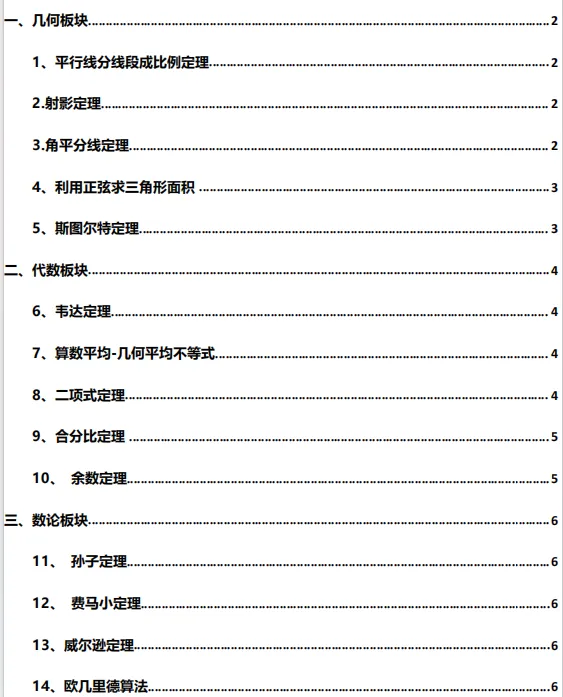 一、几何板块 2

1、平行线分线段成比例定理 2

2.射影定理 2

3.角平分线定理 2

4、利用正弦求三角形面积 3

5、斯图尔特定理 3

二、代数板块 4

6、韦达定理 4

7、算数平均-几何平均不等式 4

8、二项式定理 4

9、合分比定理 5

10、 余数定理 5

三、数论板块 6

11、 孙子定理 6

12、 费马小定理 6

13、威尔逊定理 6

14、欧几里德算法 6